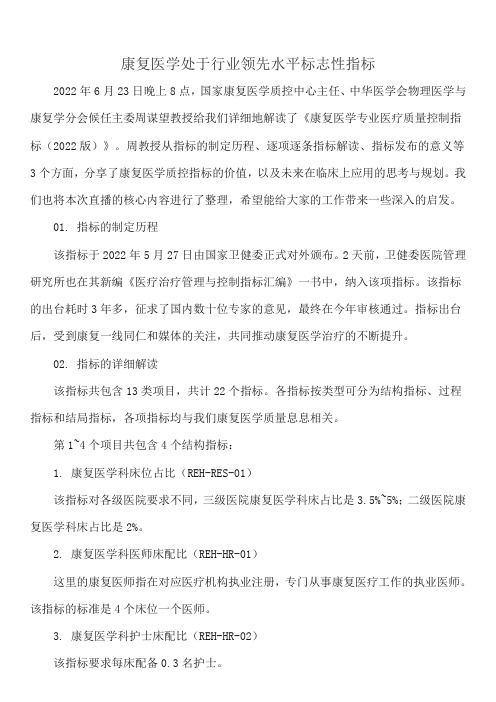 康复医学处于行业领先水平标志性指标

2022年6月23日晚上8点，国家康复医学质控中心主任、中华医学会物理医学与康复学分会候任主委周谋望教授给我们详细地解读了《康复医学专业医疗质量控制指标（2022版）》。周教授从指标的制定历程、逐项逐条指标解读、指标发布的意义等3个方面，分享了康复医学质控指标的价值，以及未来在临床上应用的思考与规划。我们也将本次直播的核心内容进行了整理，希望能给大家的工作带来一些深入的启发。

01. 指标的制定历程

该指标于2022年5月27日由国家卫健委正式对外颁布。2天前，卫健委医院管理研究所也在其新编《医疗治疗管理与控制指标汇编》一书中，纳入该项指标。该指标的出台耗时3年多，征求了国内数十位专家的意见，最终在今年审核通过。指标出台后，受到康复一线同仁和媒体的关注，共同推动康复医学治疗的不断提升。

02. 指标的详细解读

该指标共包含13类项目，共计22个指标。各指标按类型可分为结构指标、过程指标和结局指标，各项指标均与我们康复医学质量息息相关。

第1~4个项目共包含4个结构指标：

1. 康复医学科床位占比（REH-RES-01）

该指标对各级医院要求不同，三级医院康复医学科床占比是3.5%~5%；二级医院康复医学科床占比是2%。

2. 康复医学科医师床配比（REH-HR-01）

这里的康复医师指在对应医疗机构执业注册，专门从事康复医疗工作的执业医师。该指标的标准是4个床位一个医师。

3. 康复医学科护士床配比（REH-HR-02）

该指标要求每床配备0.3名护士。